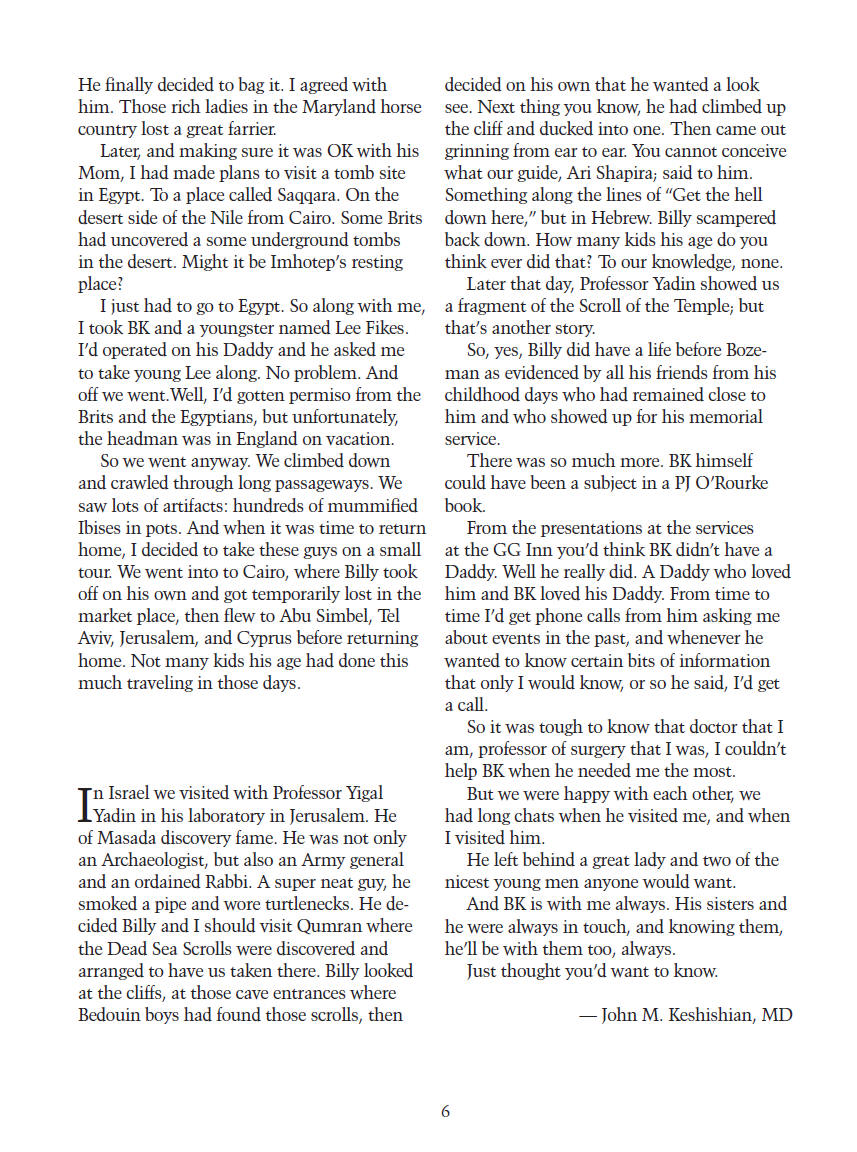 He finally decided to bag it. I agreed with him. Those rich ladies in the Maryland horse country lost a great farrier.

Later, and making sure it was OK with his Mom, I had made plans to visit a tomb site in Egypt. To a place called Saqqara. On the desert side of the Nile from Cairo. Some Brits had uncovered a some underground tombs in the desert. Might it be Imhotep's resting place?

I just had to go to Egypt. So along with me, I took BK and a youngster named Lee Fikes. I'd operated on his Daddy and he asked me to take young Lee along. No problem. And off we went.Well, I'd gotten permiso from the Brits and the Egyptians, but unfortunately, the headman was in England on vacation.

So we went anyway. We climbed down and crawled through long passageways. We saw lots of artifacts: hundreds of mummified Ibises in pots. And when it was time to return home, I decided to take these guys on a small tour. We went into to Cairo, where Billy took off on his own and got temporarily lost in the market place, then flew to Abu Simbel, Tel Aviv, Jerusalem, and Cyprus before returning home. Not many kids his age had done this much traveling in those days.

In Israel we visited with Professor Yigal Yadin in his laboratory in Jerusalem. He of Masada discovery fame. He was not only an Archaeologist, but also an Army general and an ordained Rabbi. A super neat guy, he smoked a pipe and wore turtlenecks. He decided Billy and I should visit Qumran where the Dead Sea Scrolls were discovered and arranged to have us taken there. Billy looked at the cliffs, at those cave entrances where Bedouin boys had found those scrolls, then decided on his own that he wanted a look see. Next thing you know, he had climbed up the cliff and ducked into one. Then came out grinning from ear to ear. You cannot conceive what our guide, Ari Shapira; said to him. Something along the lines of "Get the hell down here," but in Hebrew. Billy scampered back down. How many kids his age do you think ever did that? To our knowledge, none.

Later that day, Professor Yadin showed us a fragment of the Scroll of the Temple; but that's another story.

So, yes, Billy did have a life before Bozeman as evidenced by all his friends from his childhood days who had remained close to him and who showed up for his memorial service.

There was so much more. BK himself could have been a subject in a PJ O'Rourke book.

From the presentations at the services at the GG Inn you'd think BK didn't have a Daddy. Well he really did. A Daddy who loved him and BK loved his Daddy. From time to time I'd get phone calls from him asking me about events in the past, and whenever he wanted to know certain bits of information that only I would know, or so he said, I'd get a call.

So it was tough to know that doctor that I am, professor of surgery that I was, I couldn't help BK when he needed me the most.

But we were happy with each other, we had long chats when he visited me, and when I visited him.

He left behind a great lady and two of the nicest young men anyone would want.

And BK is with me always. His sisters and he were always in touch, and knowing them, he'll be with them too, always.

Just thought you'd want to know.

— John M. Keshishian, MD

6